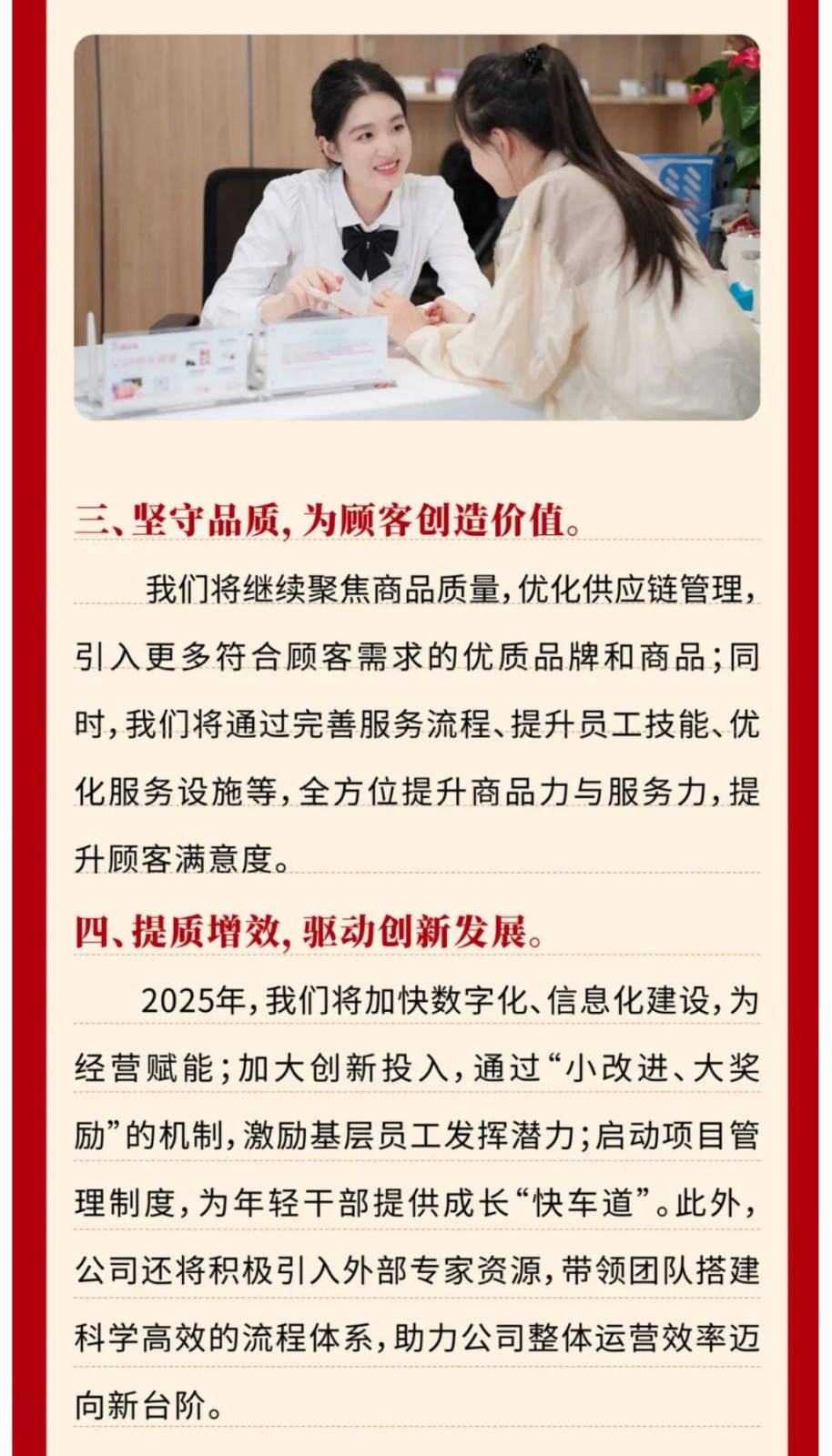 三、坚守品质，为顾客创造价值。

我们将继续聚焦商品质量，优化供应链管理，引入更多符合顾客需求的优质品牌和商品；同时，我们将通过完善服务流程、提升员工技能、优化服务设施等，全方位提升商品力与服务力，提升顾客满意度。

四、提质增效，驱动创新发展。

2025年，我们将加快数字化、信息化建设，为经营赋能；加大创新投入，通过“小改进、大奖励”的机制，激励基层员工发挥潜力；启动项目管理制度，为年轻干部提供成长“快车道”。此外，公司还将积极引入外部专家资源，带领团队搭建科学高效的流程体系，助力公司整体运营效率迈向新台阶。